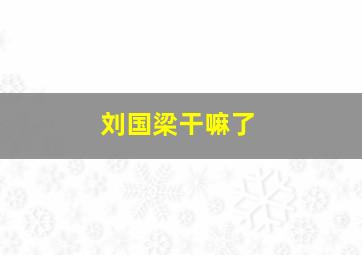 刘国梁干嘛了